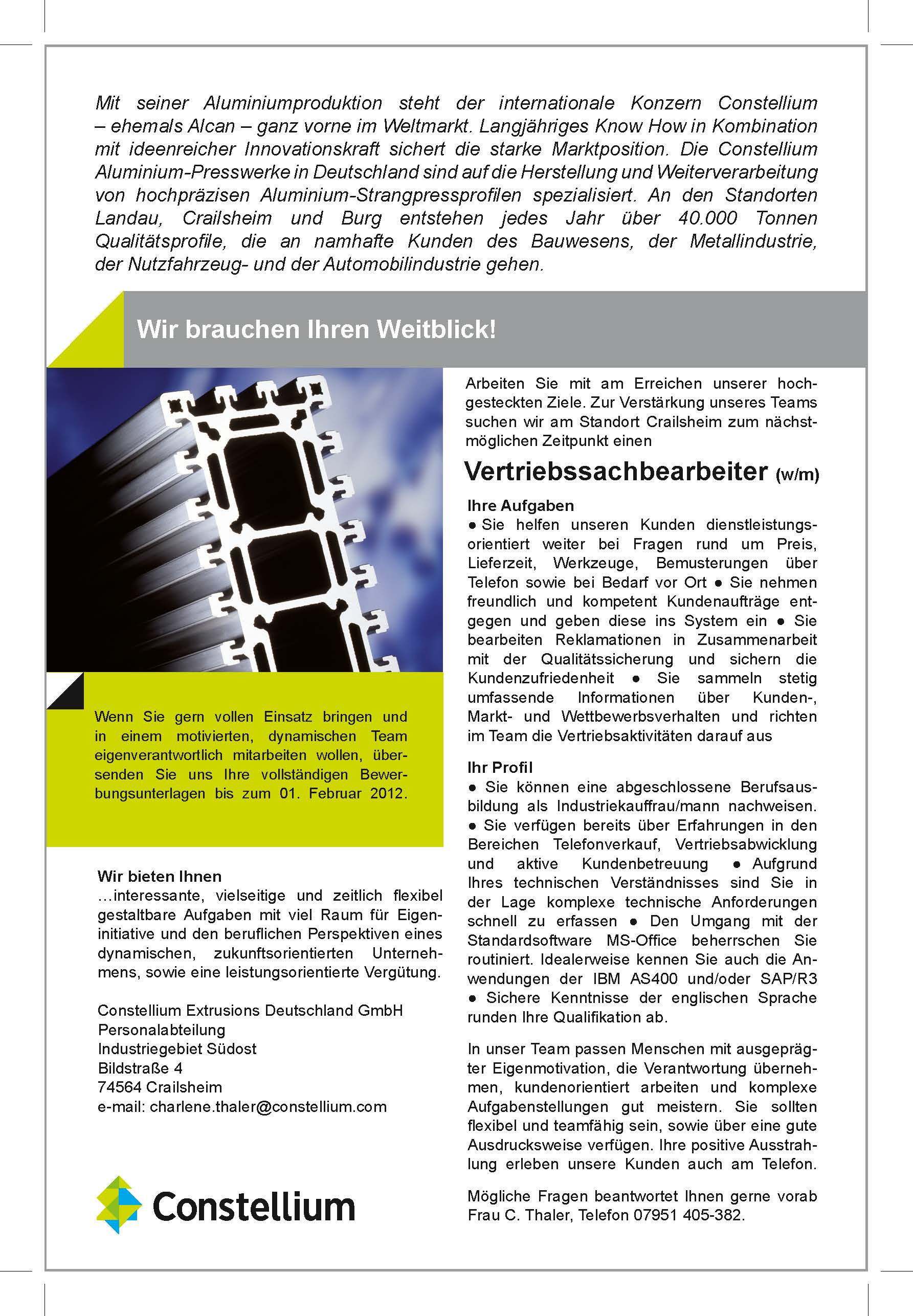 Mit seiner Aluminiumproduktion steht der internationale Konzern Constellium – ehemals Alcan – ganz vorne im Weltmarkt. Langjähriges Know How in Kombination mit ideenreicher Innovationskraft sichert die starke Marktposition. Die Constellium Aluminium-Presswerke in Deutschland sind auf die Herstellung und Weiterverarbeitung von hochpräzisen Aluminium-Strangpressprofilen spezialisiert. An den Standorten Landau, Crailsheim und Burg entstehen jedes Jahr über 40.000 Tonnen Qualitätsprofile, die an namhafte Kunden des Bauwesens, der Metallindustrie, der Nutzfahrzeug- und der Automobilindustrie gehen.

Wir brauchen Ihren Weitblick!

Wenn Sie gern vollen Einsatz bringen und in einem motivierten, dynamischen Team eigenverantwortlich mitarbeiten wollen, übersenden Sie uns Ihre vollständigen Bewerbungsunterlagen bis zum 01. Februar 2012.

Wir bieten Ihnen
...interessante, vielseitige und zeitlich flexibel gestaltbare Aufgaben mit viel Raum für Eigeninitiative und den beruflichen Perspektiven eines dynamischen, zukunftsorientierten Unternehmens, sowie eine leistungsorientierte Vergütung.

Constellium Extrusions Deutschland GmbH
Personalabteilung
Industriegebiet Südost
Bildstraße 4
74564 Crailsheim
e-mail: charlene.thaler@constellium.com

Constellium

Arbeiten Sie mit am Erreichen unserer hochgesteckten Ziele. Zur Verstärkung unseres Teams suchen wir am Standort Crailsheim zum nächstmöglichen Zeitpunkt einen

Vertriebssachbearbeiter (w/m)

Ihre Aufgaben
● Sie helfen unseren Kunden dienstleistungsorientiert weiter bei Fragen rund um Preis, Lieferzeit, Werkzeuge, Bemusterungen über Telefon sowie bei Bedarf vor Ort ● Sie nehmen freundlich und kompetent Kundenaufträge entgegen und geben diese ins System ein ● Sie bearbeiten Reklamationen in Zusammenarbeit mit der Qualitätssicherung und sichern die Kundenzufriedenheit ● Sie sammeln stetig umfassende Informationen über Kunden-, Markt- und Wettbewerbsverhalten und richten im Team die Vertriebsaktivitäten darauf aus

Ihr Profil
● Sie können eine abgeschlossene Berufsausbildung als Industriekauffrau/mann nachweisen. ● Sie verfügen bereits über Erfahrungen in den Bereichen Telefonverkauf, Vertriebsabwicklung und aktive Kundenbetreuung ● Aufgrund Ihres technischen Verständnisses sind Sie in der Lage komplexe technische Anforderungen schnell zu erfassen ● Den Umgang mit der Standardsoftware MS-Office beherrschen Sie routiniert. Idealerweise kennen Sie auch die Anwendungen der IBM AS400 und/oder SAP/R3 ● Sichere Kenntnisse der englischen Sprache runden Ihre Qualifikation ab.

In unser Team passen Menschen mit ausgeprägter Eigenmotivation, die Verantwortung übernehmen, kundenorientiert arbeiten und komplexe Aufgabenstellungen gut meistern. Sie sollten flexibel und teamfähig sein, sowie über eine gute Ausdrucksweise verfügen. Ihre positive Ausstrahlung erleben unsere Kunden auch am Telefon.

Mögliche Fragen beantwortet Ihnen gerne vorab Frau C. Thaler, Telefon 07951 405-382.